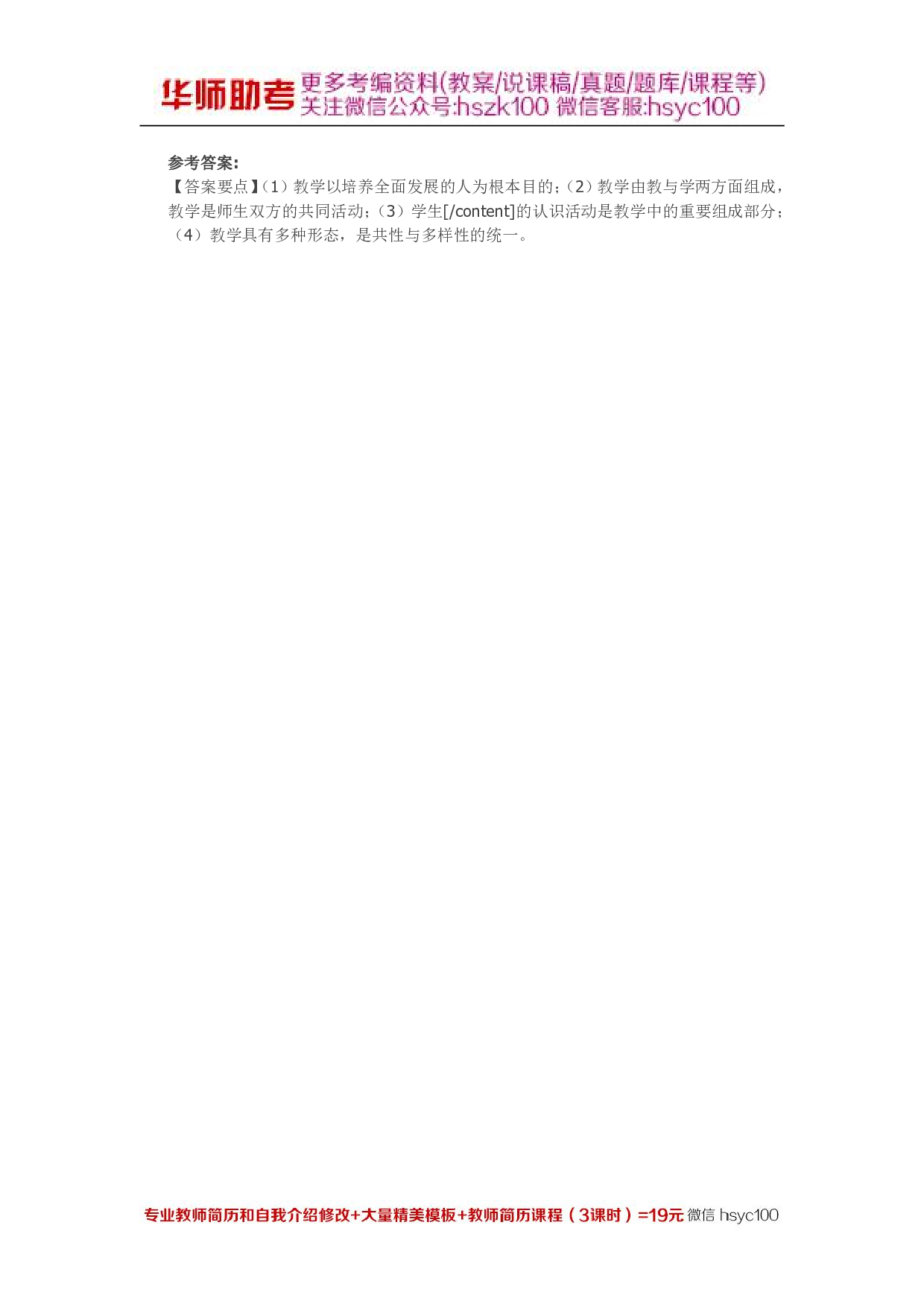 华师助考 更多考编资料(教案/说课稿/真题/题库/课程等)
关注微信公众号:hszk100 微信客服:hsyc100

参考答案:
【答案要点】(1)教学以培养全面发展的人为根本目的;(2)教学由教与学两方面组成,教学是师生双方的共同活动;(3)学生[/content]的认识活动是教学中的重要组成部分;(4)教学具有多种形态,是共性与多样性的统一。

专业教师简历和自我介绍修改+大量精美模板+教师简历课程(3课时)=19元 微信 hsyc100